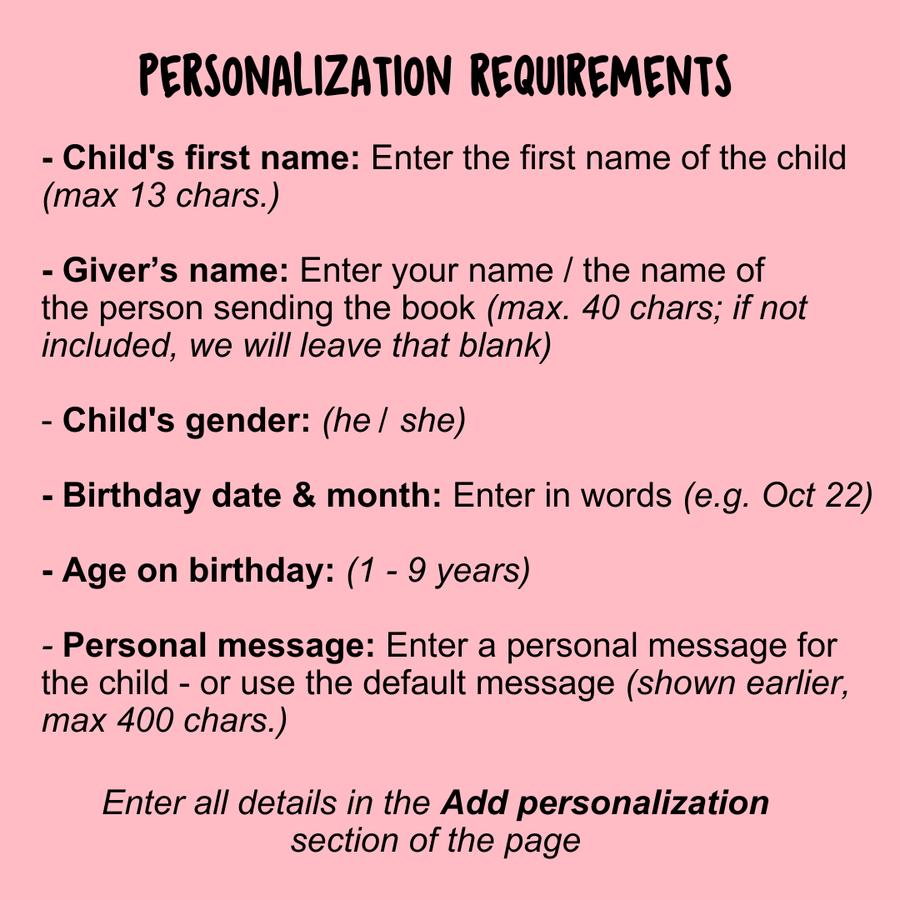 PERSONALIZATION REQUIREMENTS

- Child's first name: Enter the first name of the child (max 13 chars.)

- Giver's name: Enter your name / the name of the person sending the book (max. 40 chars; if not included, we will leave that blank)

- Child's gender: (he / she)

- Birthday date & month: Enter in words (e.g. Oct 22)

- Age on birthday: (1 - 9 years)

- Personal message: Enter a personal message for the child - or use the default message (shown earlier, max 400 chars.)

Enter all details in the Add personalization section of the page